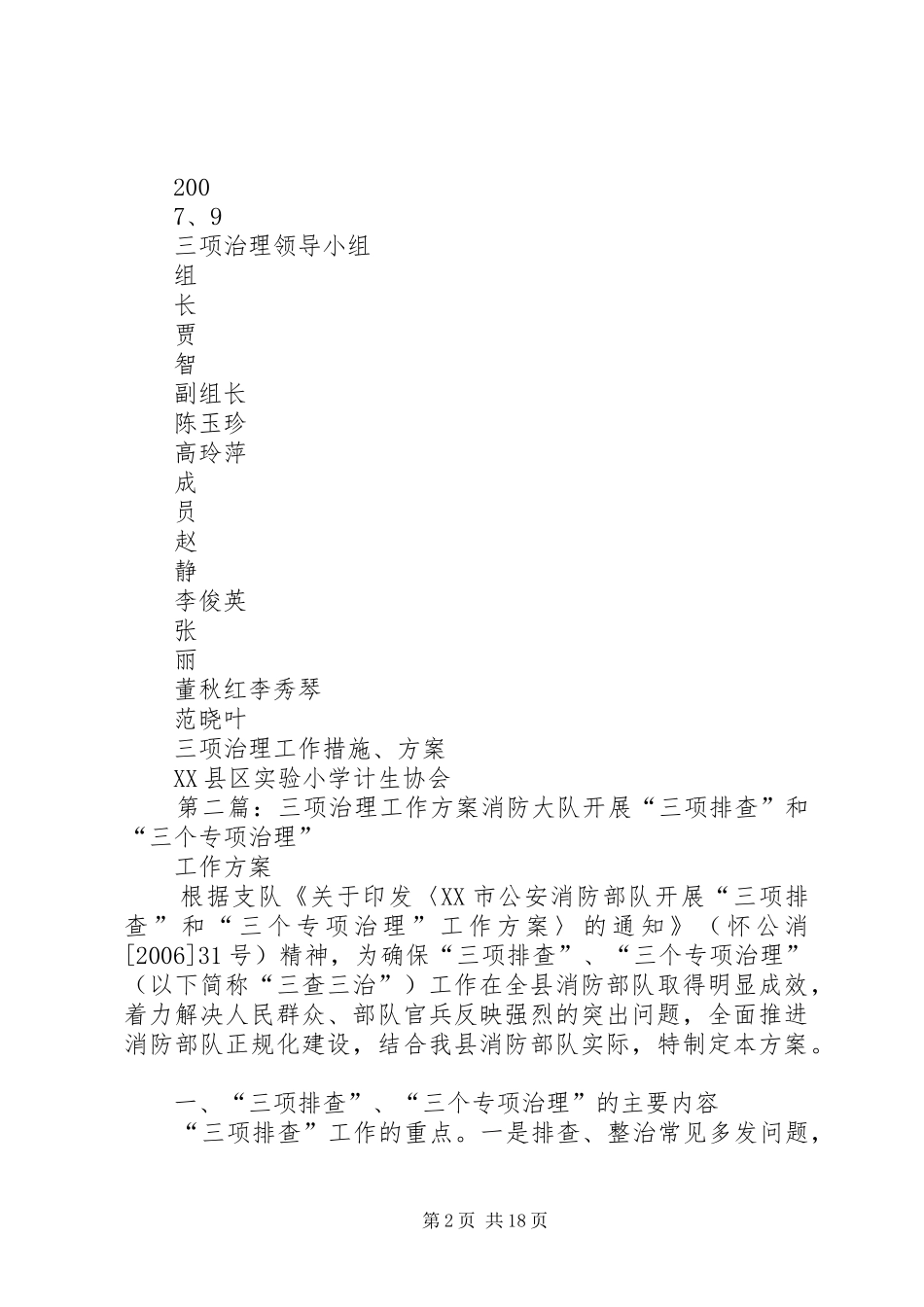 200
7、9
三项治理领导小组
组
长
贾
智
副组长
陈玉珍
高玲萍
成
员
赵
静
李俊英
张
丽
董秋红李秀琴
范晓叶
三项治理工作措施、方案
XX县区实验小学计生协会

第二篇：三项治理工作方案消防大队开展“三项排查”和“三个专项治理”

工作方案

根据支队《关于印发〈XX市公安消防部队开展“三项排查”和“三个专项治理”工作方案〉的通知》（怀公消[2006]31号）精神，为确保“三项排查”、“三个专项治理”（以下简称“三查三治”）工作在全县消防部队取得明显成效，着力解决人民群众、部队官兵反映强烈的突出问题，全面推进消防部队正规化建设，结合我县消防部队实际，特制定本方案。

一、“三项排查”、“三个专项治理”的主要内容

“三项排查”工作的重点。一是排查、整治常见多发问题，

第2页 共18页